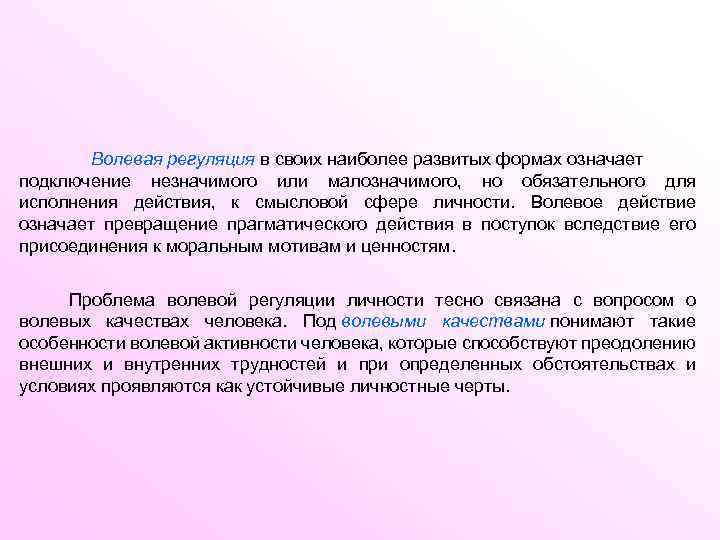 Волевая регуляция в своих наиболее развитых формах означает подключение незначимого или малозначимого, но обязательного для исполнения действия, к смысловой сфере личности. Волевое действие означает превращение прагматического действия в поступок вследствие его присоединения к моральным мотивам и ценностям.

Проблема волевой регуляции личности тесно связана с вопросом о волевых качествах человека. Под волевыми качествами понимают такие особенности волевой активности человека, которые способствуют преодолению внешних и внутренних трудностей и при определенных обстоятельствах и условиях проявляются как устойчивые личностные черты.